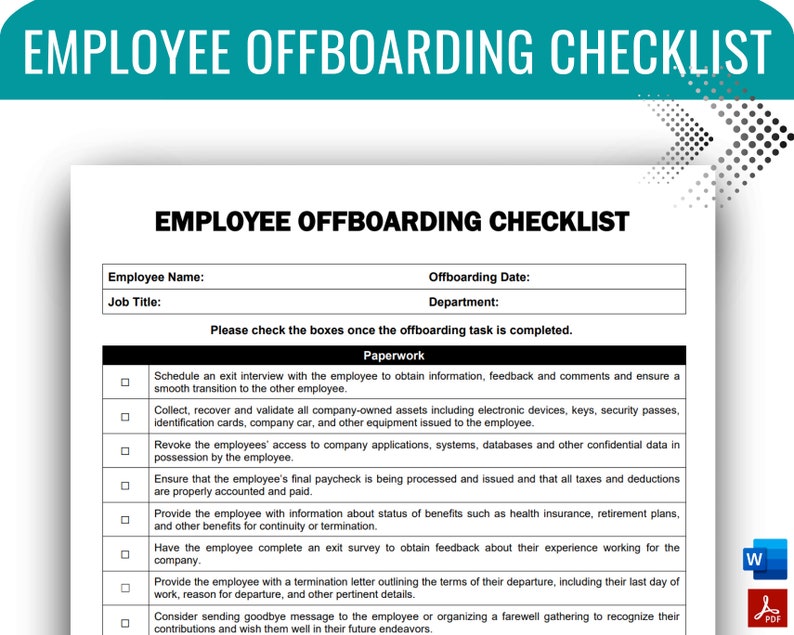 EMPLOYEE OFFBOARDING CHECKLIST

EMPLOYEE OFFBOARDING CHECKLIST

| Employee Name: | Offboarding Date: |
|---|---|
| Job Title: | Department: |

Please check the boxes once the offboarding task is completed.

| Paperwork | |
|---|---|
| ☐ | Schedule an exit interview with the employee to obtain information, feedback and comments and ensure a smooth transition to the other employee. |
| ☐ | Collect, recover and validate all company-owned assets including electronic devices, keys, security passes, identification cards, company car, and other equipment issued to the employee. |
| ☐ | Revoke the employees' access to company applications, systems, databases and other confidential data in possession by the employee. |
| ☐ | Ensure that the employee's final paycheck is being processed and issued and that all taxes and deductions are properly accounted and paid. |
| ☐ | Provide the employee with information about status of benefits such as health insurance, retirement plans, and other benefits for continuity or termination. |
| ☐ | Have the employee complete an exit survey to obtain feedback about their experience working for the company. |
| ☐ | Provide the employee with a termination letter outlining the terms of their departure, including their last day of work, reason for departure, and other pertinent details. |
| ☐ | Consider sending goodbye message to the employee or organizing a farewell gathering to recognize their contributions and wish them well in their future endeavors. |

W

PDF